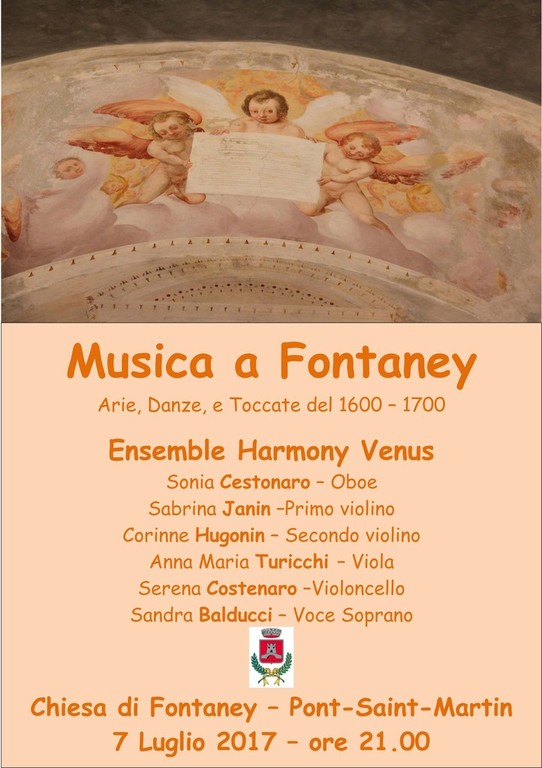 Musica a Fontaney

Arie, Danze, e Toccate del 1600 – 1700

Ensemble Harmony Venus

Sonia Cestonaro – Oboe
Sabrina Janin –Primo violino
Corinne Hugonin – Secondo violino
Anna Maria Turicchi – Viola
Serena Costenaro –Violoncello
Sandra Balducci – Voce Soprano

Chiesa di Fontaney – Pont-Saint-Martin
7 Luglio 2017 – ore 21.00